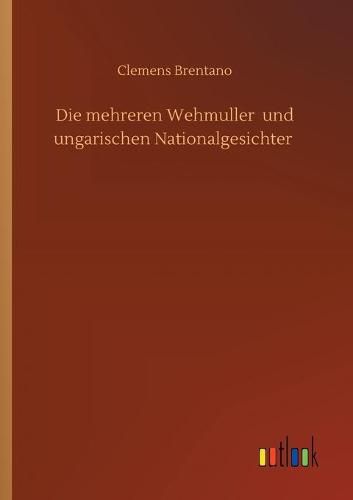 Clemens Brentano

Die mehreren Wehmuller und ungarischen Nationalgesichter

outlook